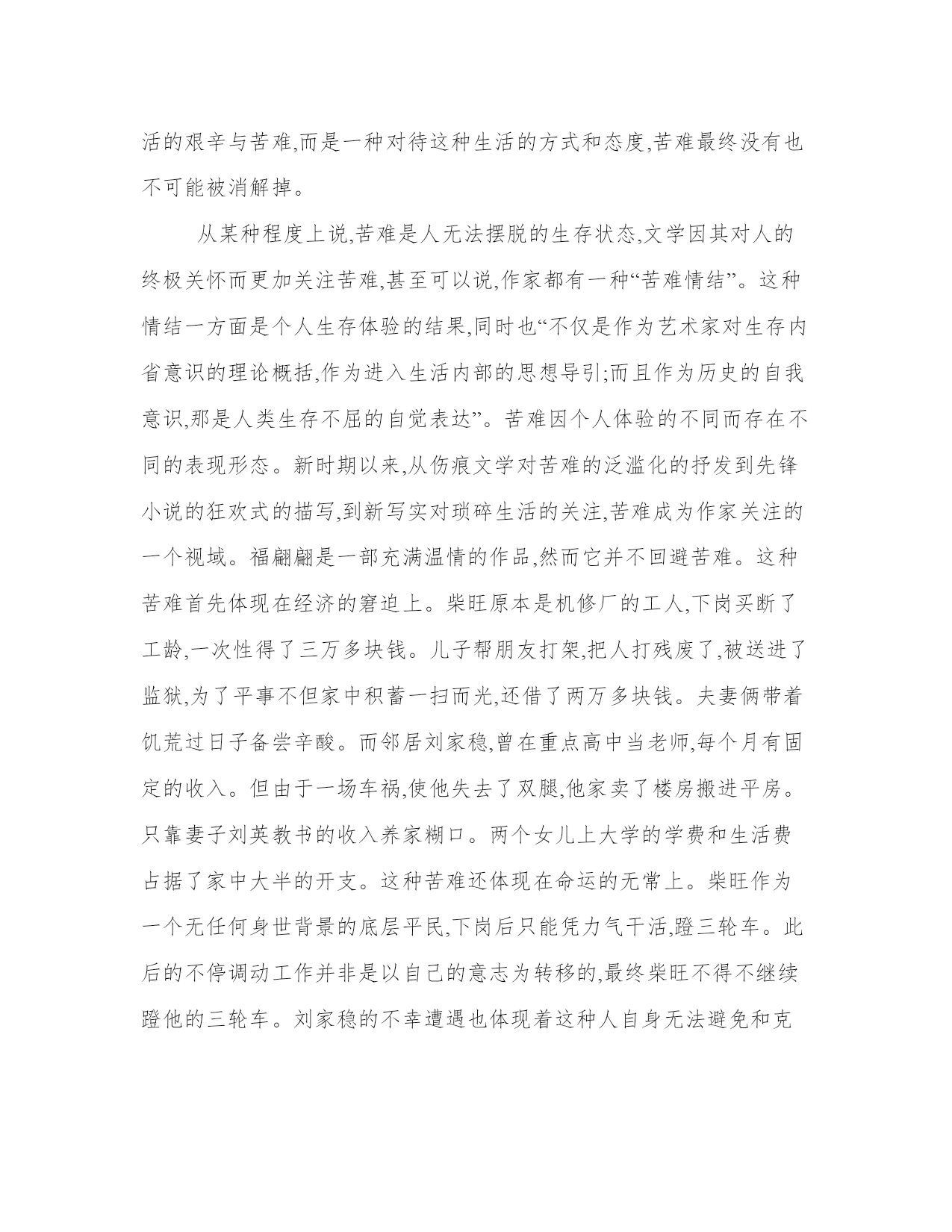 活的艰辛与苦难,而是一种对待这种生活的方式和态度,苦难最终没有也不可能被消解掉。

从某种程度上说,苦难是人无法摆脱的生存状态,文学因其对人的终极关怀而更加关注苦难,甚至可以说,作家都有一种“苦难情结”。这种情结一方面是个人生存体验的结果,同时也“不仅是作为艺术家对生存内省意识的理论概括,作为进入生活内部的思想导引;而且作为历史的自我意识,那是人类生存不屈的自觉表达”。苦难因个人体验的不同而存在不同的表现形态。新时期以来,从伤痕文学对苦难的泛滥化的抒发到先锋小说的狂欢式的描写,到新写实对琐碎生活的关注,苦难成为作家关注的一个视域。福翩翩是一部充满温情的作品,然而它并不回避苦难。这种苦难首先体现在经济的窘迫上。柴旺原本是机修厂的工人,下岗买断了工龄,一次性得了三万多块钱。儿子帮朋友打架,把人打残废了,被送进了监狱,为了平事不但家中积蓄一扫而光,还借了两万多块钱。夫妻俩带着饥荒过日子备尝辛酸。而邻居刘家稳,曾在重点高中当老师,每个月有固定的收入。但由于一场车祸,使他失去了双腿,他家卖了楼房搬进平房。只靠妻子刘英教书的收入养家糊口。两个女儿上大学的学费和生活费占据了家中大半的开支。这种苦难还体现在命运的无常上。柴旺作为一个无任何身世背景的底层平民,下岗后只能凭力气干活,蹬三轮车。此后的不停调动工作并非是以自己的意志为转移的,最终柴旺不得不继续蹬他的三轮车。刘家稳的不幸遭遇也体现着这种人自身无法避免和克